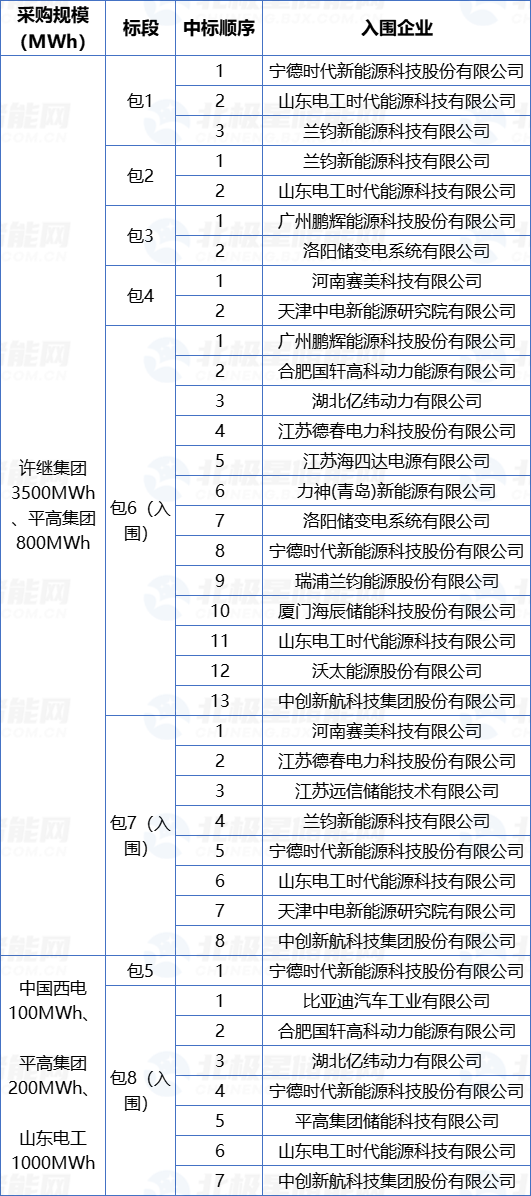 | 采购规模（MWh） | 标段 | 中标顺序 | 入围企业 |
|---|---|---|---|
| 许继集团3500MWh、平高集团800MWh | 包1 | 1 | 宁德时代新能源科技股份有限公司 |
| | | 2 | 山东电工时代能源科技有限公司 |
| | | 3 | 兰钧新能源科技有限公司 |
| | 包2 | 1 | 兰钧新能源科技有限公司 |
| | | 2 | 山东电工时代能源科技有限公司 |
| | 包3 | 1 | 广州鹏辉能源科技股份有限公司 |
| | | 2 | 洛阳储变电系统有限公司 |
| | 包4 | 1 | 河南赛美科技有限公司 |
| | | 2 | 天津中电新能源研究院有限公司 |
| | 包6（入围） | 1 | 广州鹏辉能源科技股份有限公司 |
| | | 2 | 合肥国轩高科动力能源有限公司 |
| | | 3 | 湖北亿纬动力有限公司 |
| | | 4 | 江苏德春电力科技股份有限公司 |
| | | 5 | 江苏海四达电源有限公司 |
| | | 6 | 力神(青岛)新能源有限公司 |
| | | 7 | 洛阳储变电系统有限公司 |
| | | 8 | 宁德时代新能源科技股份有限公司 |
| | | 9 | 瑞浦兰钧能源股份有限公司 |
| | | 10 | 厦门海辰储能科技股份有限公司 |
| | | 11 | 山东电工时代能源科技有限公司 |
| | | 12 | 沃太能源股份有限公司 |
| | | 13 | 中创新航科技集团股份有限公司 |
| | 包7（入围） | 1 | 河南赛美科技有限公司 |
| | | 2 | 江苏德春电力科技股份有限公司 |
| | | 3 | 江苏远信储能技术有限公司 |
| | | 4 | 兰钧新能源科技有限公司 |
| | | 5 | 宁德时代新能源科技股份有限公司 |
| | | 6 | 山东电工时代能源科技有限公司 |
| | | 7 | 天津中电新能源研究院有限公司 |
| | | 8 | 中创新航科技集团股份有限公司 |
| 中国西电100MWh、平高集团200MWh、山东电工1000MWh | 包5 | 1 | 宁德时代新能源科技股份有限公司 |
| | 包8（入围） | 1 | 比亚迪汽车工业有限公司 |
| | | 2 | 合肥国轩高科动力能源有限公司 |
| | | 3 | 湖北亿纬动力有限公司 |
| | | 4 | 宁德时代新能源科技股份有限公司 |
| | | 5 | 平高集团储能科技有限公司 |
| | | 6 | 山东电工时代能源科技有限公司 |
| | | 7 | 中创新航科技集团股份有限公司 |